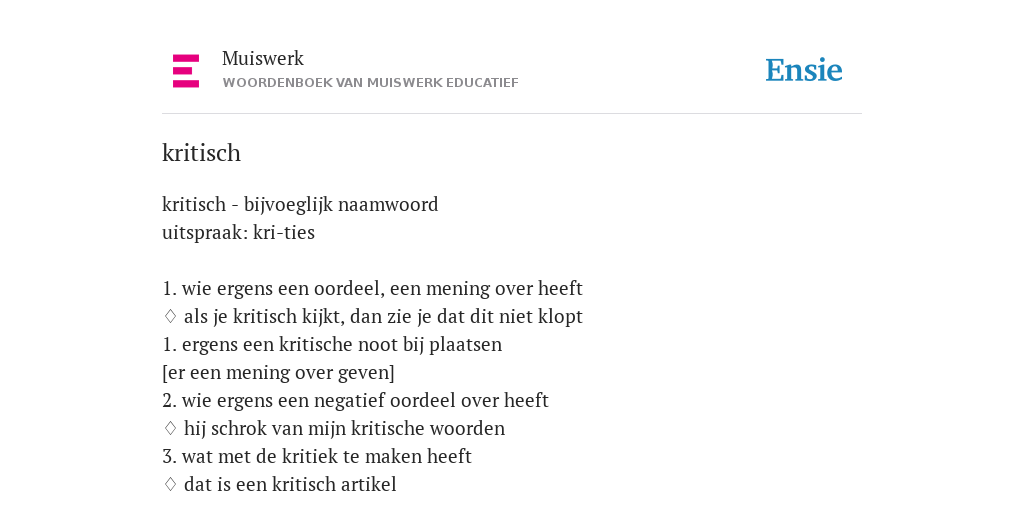 Muiswerk
WOORDENBOEK VAN MUISWERK EDUCATIEF

Ensie

kritisch

kritisch - bijvoeglijk naamwoord
uitspraak: kri-ties

1. wie ergens een oordeel, een mening over heeft
♢ als je kritisch kijkt, dan zie je dat dit niet klopt
1. ergens een kritische noot bij plaatsen
[er een mening over geven]
2. wie ergens een negatief oordeel over heeft
♢ hij schrok van mijn kritische woorden
3. wat met de kritiek te maken heeft
♢ dat is een kritisch artikel